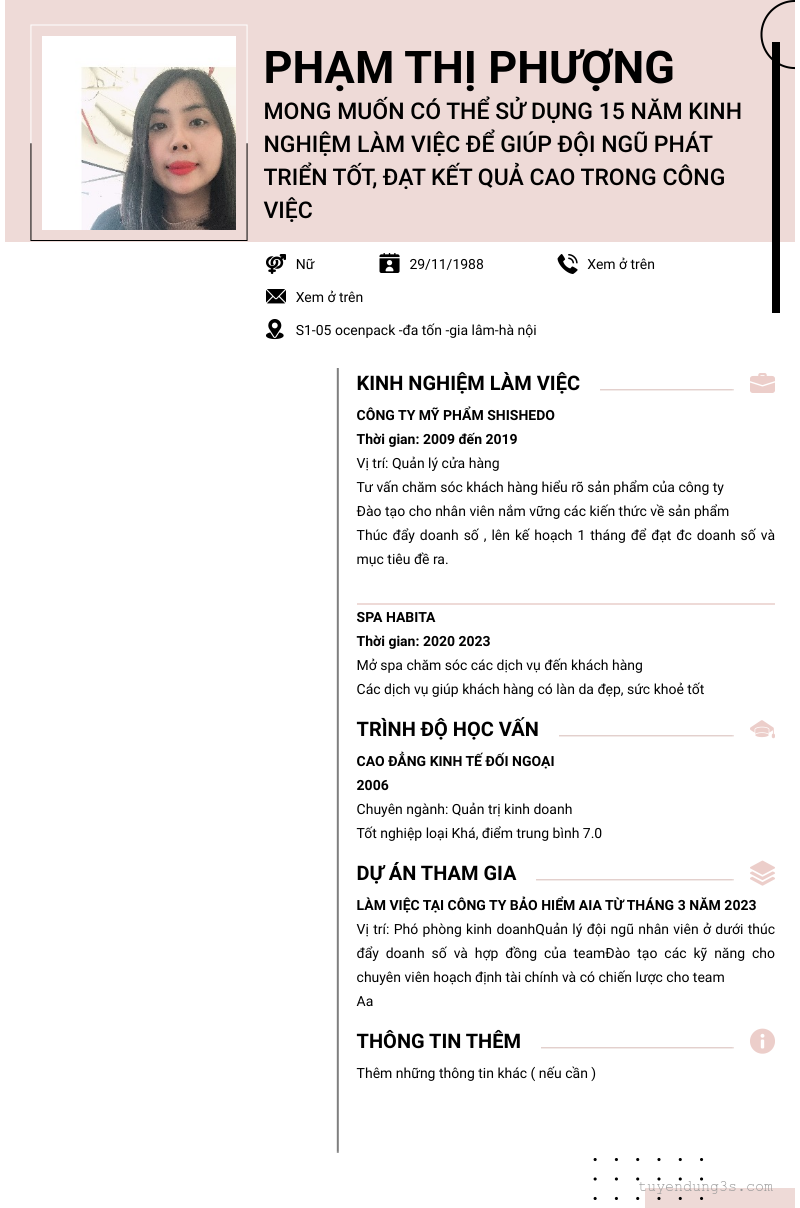 PHẠM THỊ PHƯỢNG

MONG MUỐN CÓ THỂ SỬ DỤNG 15 NĂM KINH NGHIỆM LÀM VIỆC ĐỂ GIÚP ĐỘI NGŨ PHÁT TRIỂN TỐT, ĐẠT KẾT QUẢ CAO TRONG CÔNG VIỆC

Nữ

29/11/1988

Xem ở trên

Xem ở trên

S1-05 ocenpack -đa tốn -gia lâm-hà nội

KINH NGHIỆM LÀM VIỆC

CÔNG TY MỸ PHẨM SHISHEDO

Thời gian: 2009 đến 2019

Vị trí: Quản lý cửa hàng

Tư vấn chăm sóc khách hàng hiểu rõ sản phẩm của công ty

Đào tạo cho nhân viên nắm vững các kiến thức về sản phẩm

Thúc đẩy doanh số , lên kế hoạch 1 tháng để đạt đc doanh số và mục tiêu đề ra.

SPA HABITA

Thời gian: 2020 2023

Mở spa chăm sóc các dịch vụ đến khách hàng

Các dịch vụ giúp khách hàng có làn da đẹp, sức khoẻ tốt

TRÌNH ĐỘ HỌC VẤN

CAO ĐẲNG KINH TẾ ĐỐI NGOẠI

2006

Chuyên ngành: Quản trị kinh doanh

Tốt nghiệp loại Khá, điểm trung bình 7.0

DỰ ÁN THAM GIA

LÀM VIỆC TẠI CÔNG TY BẢO HIỂM AIA TỪ THÁNG 3 NĂM 2023

Vị trí: Phó phòng kinh doanhQuản lý đội ngũ nhân viên ở dưới thúc đẩy doanh số và hợp đồng của teamĐào tạo các kỹ năng cho chuyên viên hoạch định tài chính và có chiến lược cho team

Aa

THÔNG TIN THÊM

Thêm những thông tin khác ( nếu cần )

tuyendung3s.com